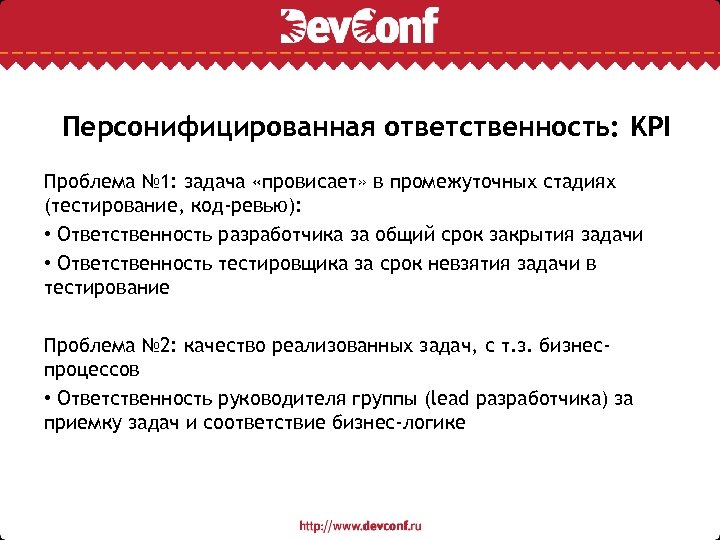 DevConf

Персонифицированная ответственность: KPI

Проблема №1: задача «провисает» в промежуточных стадиях (тестирование, код-ревью):

• Ответственность разработчика за общий срок закрытия задачи

• Ответственность тестировщика за срок невзятия задачи в тестирование

Проблема №2: качество реализованных задач, с т.з. бизнес-процессов

• Ответственность руководителя группы (lead разработчика) за приемку задач и соответствие бизнес-логике

http://www.devconf.ru